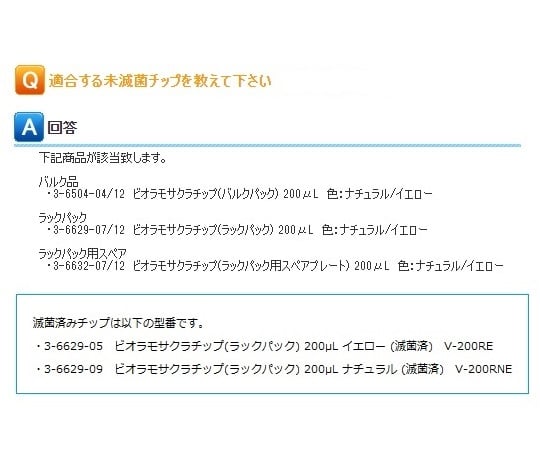 Q 適合する未滅菌チップを教えて下さい

A 回答

下記商品が該当致します。

バルク品
・3-6504-04/12 ビオラモサクラチップ(バルクパック) 200μL 色:ナチュラル/イエロー

ラックパック
・3-6629-07/12 ビオラモサクラチップ(ラックパック) 200μL 色:ナチュラル/イエロー

ラックパック用スペア
・3-6632-07/12 ビオラモサクラチップ(ラックパック用スペアプレート) 200μL 色:ナチュラル/イエロー

滅菌済みチップは以下の型番です。

・3-6629-05 ビオラモサクラチップ(ラックパック) 200μL イエロー (滅菌済) V-200RE

・3-6629-09 ビオラモサクラチップ(ラックパック) 200μL ナチュラル (滅菌済) V-200RNE